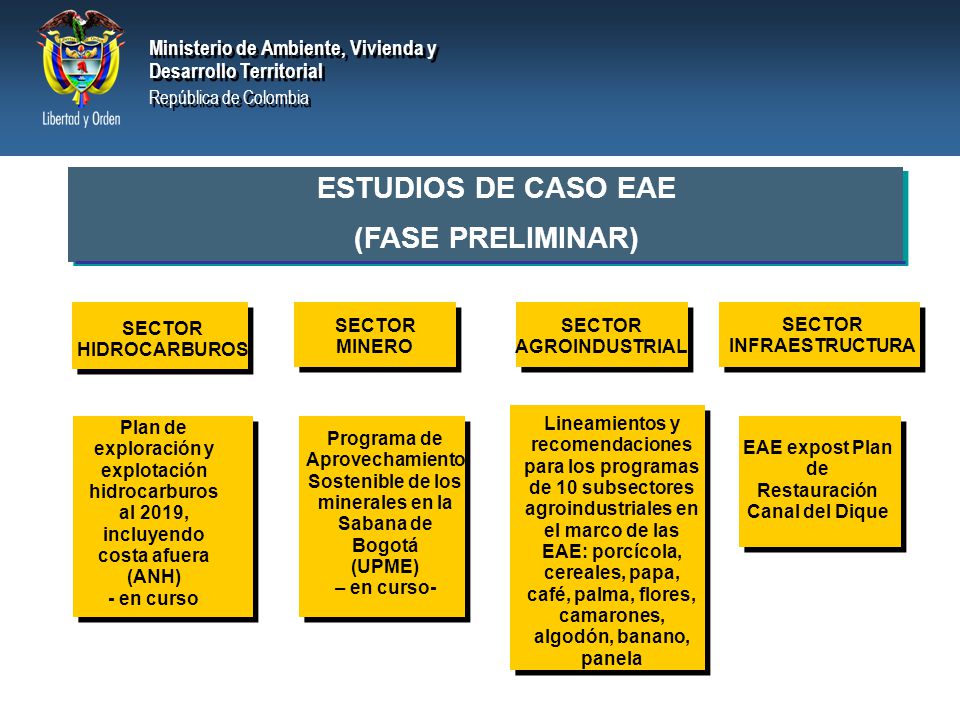 Libertad y Orden

Ministerio de Ambiente, Vivienda y Desarrollo Territorial
República de Colombia

ESTUDIOS DE CASO EAE
(FASE PRELIMINAR)

SECTOR HIDROCARBUROS

SECTOR MINERO

SECTOR AGROINDUSTRIAL

SECTOR INFRAESTRUCTURA

Plan de exploración y explotación hidrocarburos al 2019, incluyendo costa afuera (ANH)
- en curso

Programa de Aprovechamiento Sostenible de los minerales en la Sabana de Bogotá (UPME)
– en curso-

Lineamientos y recomendaciones para los programas de 10 subsectores agroindustriales en el marco de las EAE: porcícola, cereales, papa, café, palma, flores, camarones, algodón, banano, panela

EAE expost Plan de Restauración Canal del Dique